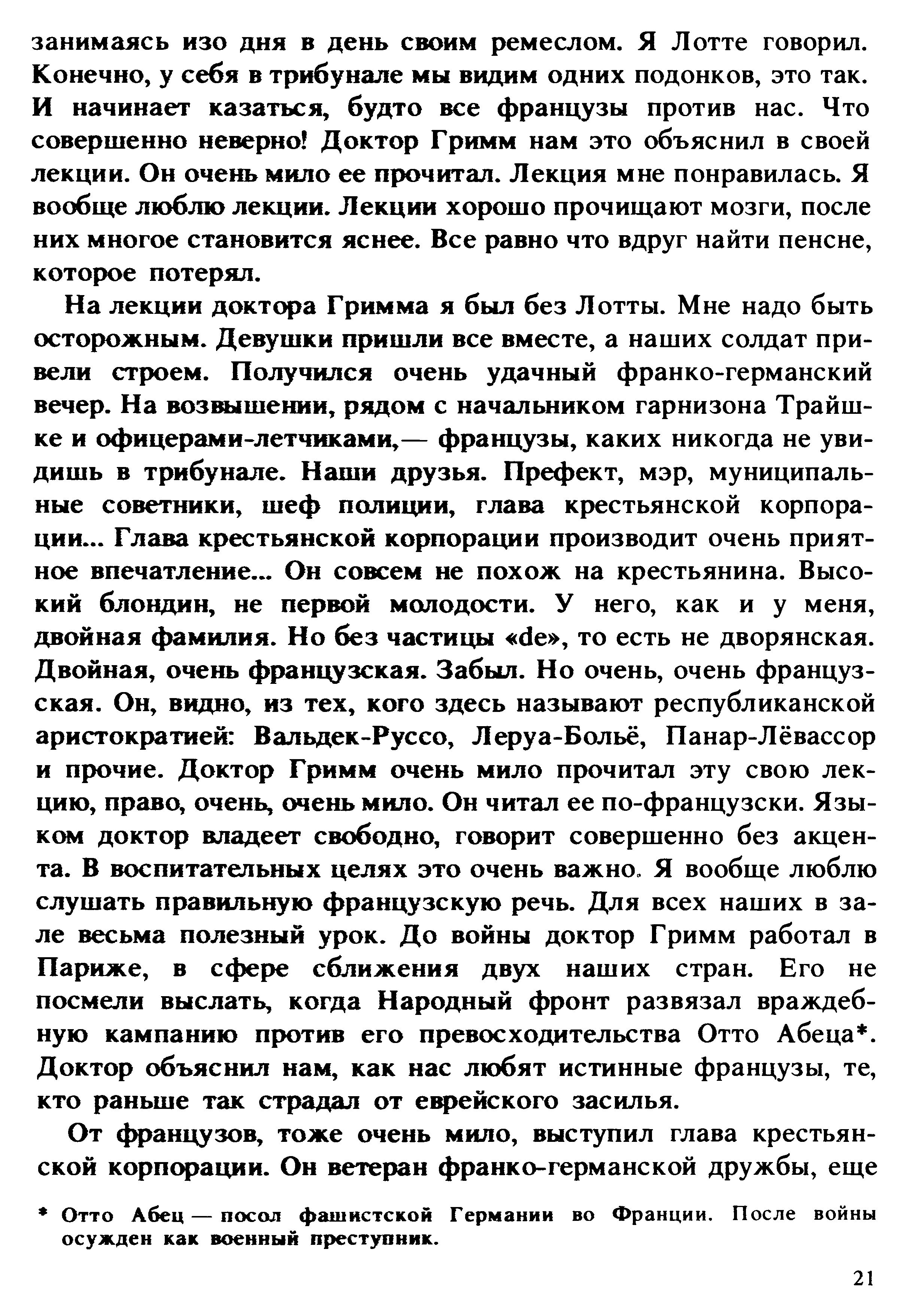 занимаясь изо дня в день своим ремеслом. Я Лотте говорил. Конечно, у себя в трибунале мы видим одних подонков, это так. И начинает казаться, будто все французы против нас. Что совершенно неверно! Доктор Гримм нам это объяснил в своей лекции. Он очень мило ее прочитал. Лекция мне понравилась. Я вообще люблю лекции. Лекции хорошо прочищают мозги, после них многое становится яснее. Все равно что вдруг найти пенсне, которое потерял.

На лекции доктора Гримма я был без Лотты. Мне надо быть осторожным. Девушки пришли все вместе, а наших солдат привели строем. Получился очень удачный франко-германский вечер. На возвышении, рядом с начальником гарнизона Трайшке и офицерами-летчиками,— французы, каких никогда не увидишь в трибунале. Наши друзья. Префект, мэр, муниципальные советники, шеф полиции, глава крестьянской корпорации... Глава крестьянской корпорации производит очень приятное впечатление... Он совсем не похож на крестьянина. Высокий блондин, не первой молодости. У него, как и у меня, двойная фамилия. Но без частицы «de», то есть не дворянская. Двойная, очень французская. Забыл. Но очень, очень французская. Он, видно, из тех, кого здесь называют республиканской аристократией: Вальдек-Руссо, Леруа-Больё, Панар-Лёвассор и прочие. Доктор Гримм очень мило прочитал эту свою лекцию, право, очень, очень мило. Он читал ее по-французски. Языком доктор владеет свободно, говорит совершенно без акцента. В воспитательных целях это очень важно. Я вообще люблю слушать правильную французскую речь. Для всех наших в зале весьма полезный урок. До войны доктор Гримм работал в Париже, в сфере сближения двух наших стран. Его не посмели выслать, когда Народный фронт развязал враждебную кампанию против его превосходительства Отто Абеца*. Доктор объяснил нам, как нас любят истинные французы, те, кто раньше так страдал от еврейского засилья.

От французов, тоже очень мило, выступил глава крестьянской корпорации. Он ветеран франко-германской дружбы, еще

* Отто Абец — посол фашистской Германии во Франции. После войны осужден как военный преступник.

21